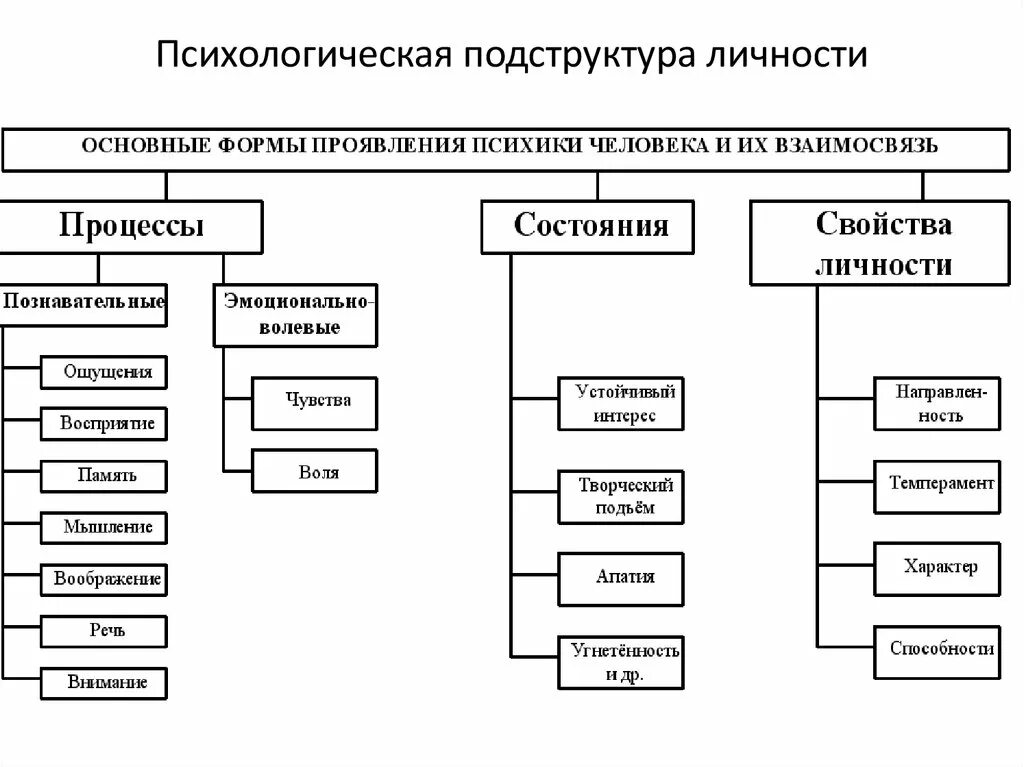 Психологическая подструктура личности

ОСНОВНЫЕ ФОРМЫ ПРОЯВЛЕНИЯ ПСИХИКИ ЧЕЛОВЕКА И ИХ ВЗАИМОСВЯЗЬ

Процессы

Познавательные

Ощущения

Восприятие

Память

Мышление

Воображение

Речь

Внимание

Эмоционально-волевые

Чувства

Воля

Состояния

Устойчивый интерес

Творческий подъём

Апатия

Угнетённость и др.

Свойства личности

Направленность

Темперамент

Характер

Способности